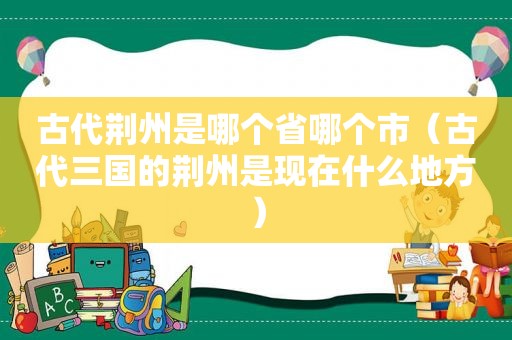 古代荆州是哪个省哪个市（古代三国的荆州是现在什么地方）

ABC